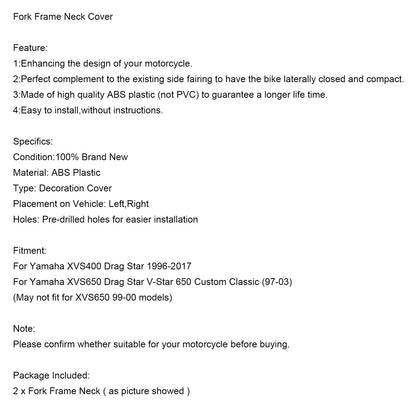 Fork Frame Neck Cover

Feature:
1:Enhancing the design of your motorcycle.
2:Perfect complement to the existing side fairing to have the bike laterally closed and compact.
3:Made of high quality ABS plastic (not PVC) to guarantee a longer life time.
4:Easy to install,without instructions.

Specifics:
Condition:100% Brand New
Material: ABS Plastic
Type: Decoration Cover
Placement on Vehicle: Left,Right
Holes: Pre-drilled holes for easier installation

Fitment:
For Yamaha XVS400 Drag Star 1996-2017
For Yamaha XVS650 Drag Star V-Star 650 Custom Classic (97-03)
(May not fit for XVS650 99-00 models)

Note:
Please confirm whether suitable for your motorcycle before buying.

Package Included:
2 x Fork Frame Neck ( as picture showed )